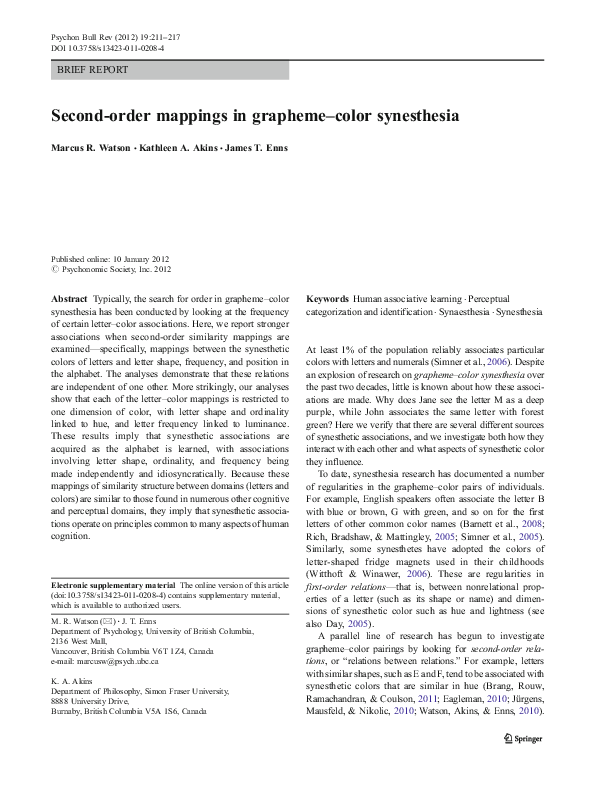 Psychon Bull Rev (2012) 19:211–217
DOI 10.3758/s13423-011-0208-4

BRIEF REPORT

Second-order mappings in grapheme–color synesthesia

Marcus R. Watson · Kathleen A. Akins · James T. Enns

Published online: 10 January 2012
© Psychonomic Society, Inc. 2012

Abstract Typically, the search for order in grapheme–color synesthesia has been conducted by looking at the frequency of certain letter–color associations. Here, we report stronger associations when second-order similarity mappings are examined—specifically, mappings between the synesthetic colors of letters and letter shape, frequency, and position in the alphabet. The analyses demonstrate that these relations are independent of one other. More strikingly, our analyses show that each of the letter–color mappings is restricted to one dimension of color, with letter shape and ordinality linked to hue, and letter frequency linked to luminance. These results imply that synesthetic associations are acquired as the alphabet is learned, with associations involving letter shape, ordinality, and frequency being made independently and idiosyncratically. Because these mappings of similarity structure between domains (letters and colors) are similar to those found in numerous other cognitive and perceptual domains, they imply that synesthetic associations operate on principles common to many aspects of human cognition.

Electronic supplementary material The online version of this article (doi:10.3758/s13423-011-0208-4) contains supplementary material, which is available to authorized users.

M. R. Watson (✉) · J. T. Enns
Department of Psychology, University of British Columbia, 2136 West Mall, Vancouver, British Columbia V6T 1Z4, Canada
e-mail: marcusw@psych.ubc.ca

K. A. Akins
Department of Philosophy, Simon Fraser University, 8888 University Drive, Burnaby, British Columbia V5A 1S6, Canada

Keywords Human associative learning · Perceptual categorization and identification · Synaesthesia · Synesthesia

At least 1% of the population reliably associates particular colors with letters and numerals (Simner et al., 2006). Despite an explosion of research on grapheme–color synesthesia over the past two decades, little is known about how these associations are made. Why does Jane see the letter M as a deep purple, while John associates the same letter with forest green? Here we verify that there are several different sources of synesthetic associations, and we investigate both how they interact with each other and what aspects of synesthetic color they influence.

To date, synesthesia research has documented a number of regularities in the grapheme–color pairs of individuals. For example, English speakers often associate the letter B with blue or brown, G with green, and so on for the first letters of other common color names (Barnett et al., 2008; Rich, Bradshaw, & Mattingley, 2005; Simner et al., 2005). Similarly, some synesthetes have adopted the colors of letter-shaped fridge magnets used in their childhoods (Witthoft & Winawer, 2006). These are regularities in first-order relations—that is, between nonrelational properties of a letter (such as its shape or name) and dimensions of synesthetic color such as hue and lightness (see also Day, 2005).

A parallel line of research has begun to investigate grapheme–color pairings by looking for second-order relations, or "relations between relations." For example, letters with similar shapes, such as E and F, tend to be associated with synesthetic colors that are similar in hue (Brang, Rouw, Ramachandran, & Coulson, 2011; Eagleman, 2010; Jürgens, Mausfeld, & Nikolic, 2010; Watson, Akins, & Enns, 2010).

Springer